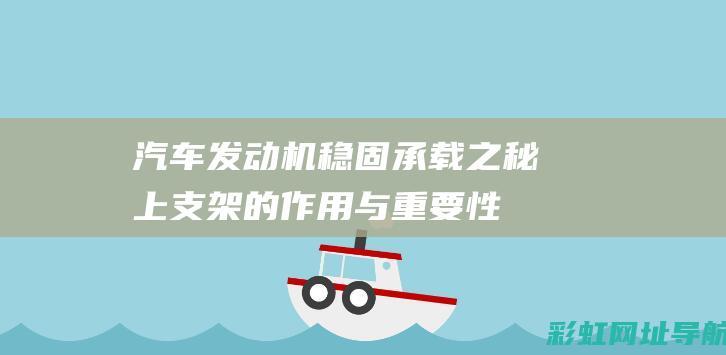 汽车发动机稳固承载之秘
上支架的作用与重要性

彩虹网址导航